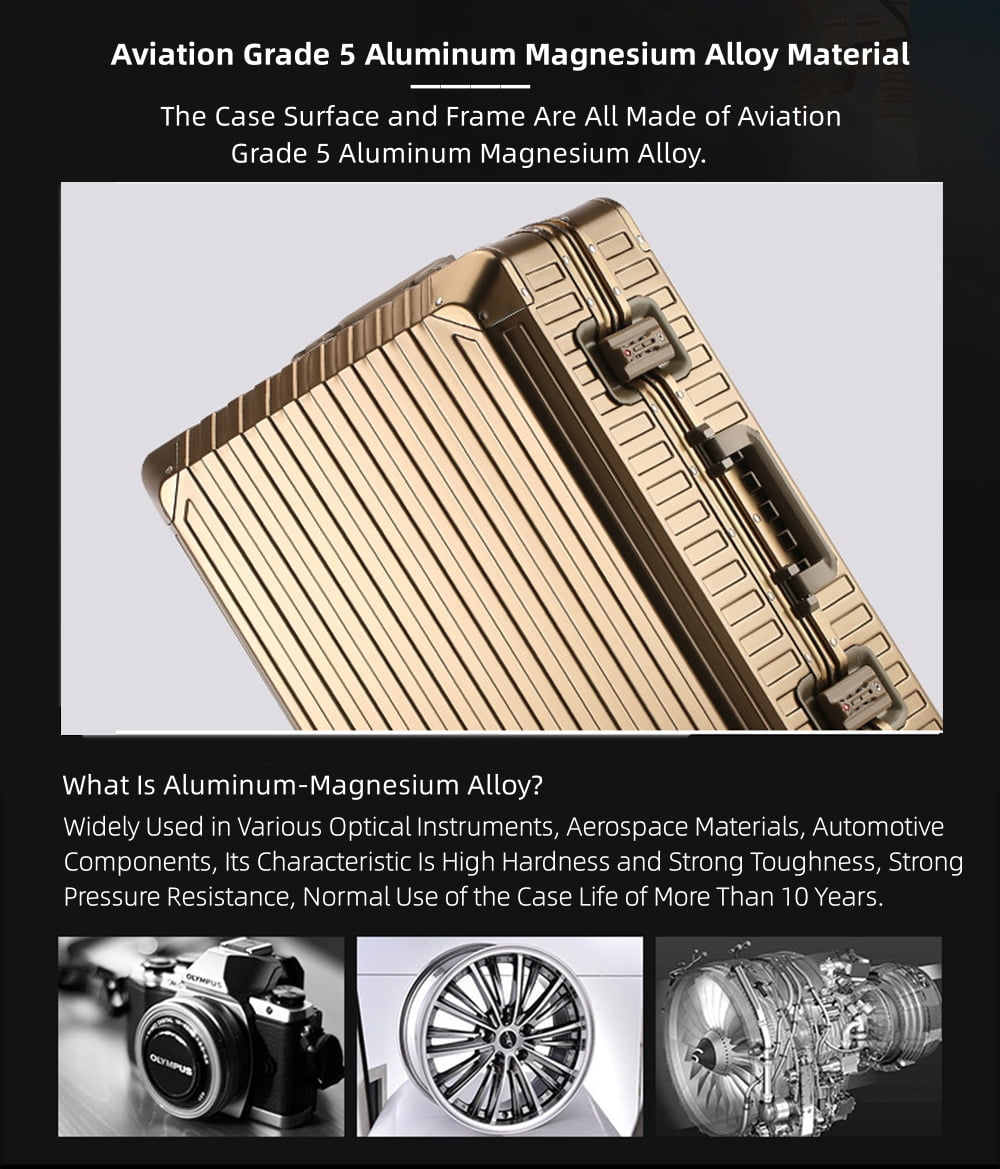 Aviation Grade 5 Aluminum Magnesium Alloy Material

The Case Surface and Frame Are All Made of Aviation Grade 5 Aluminum Magnesium Alloy.

What Is Aluminum-Magnesium Alloy?

Widely Used in Various Optical Instruments, Aerospace Materials, Automotive Components, Its Characteristic Is High Hardness and Strong Toughness, Strong Pressure Resistance, Normal Use of the Case Life of More Than 10 Years.